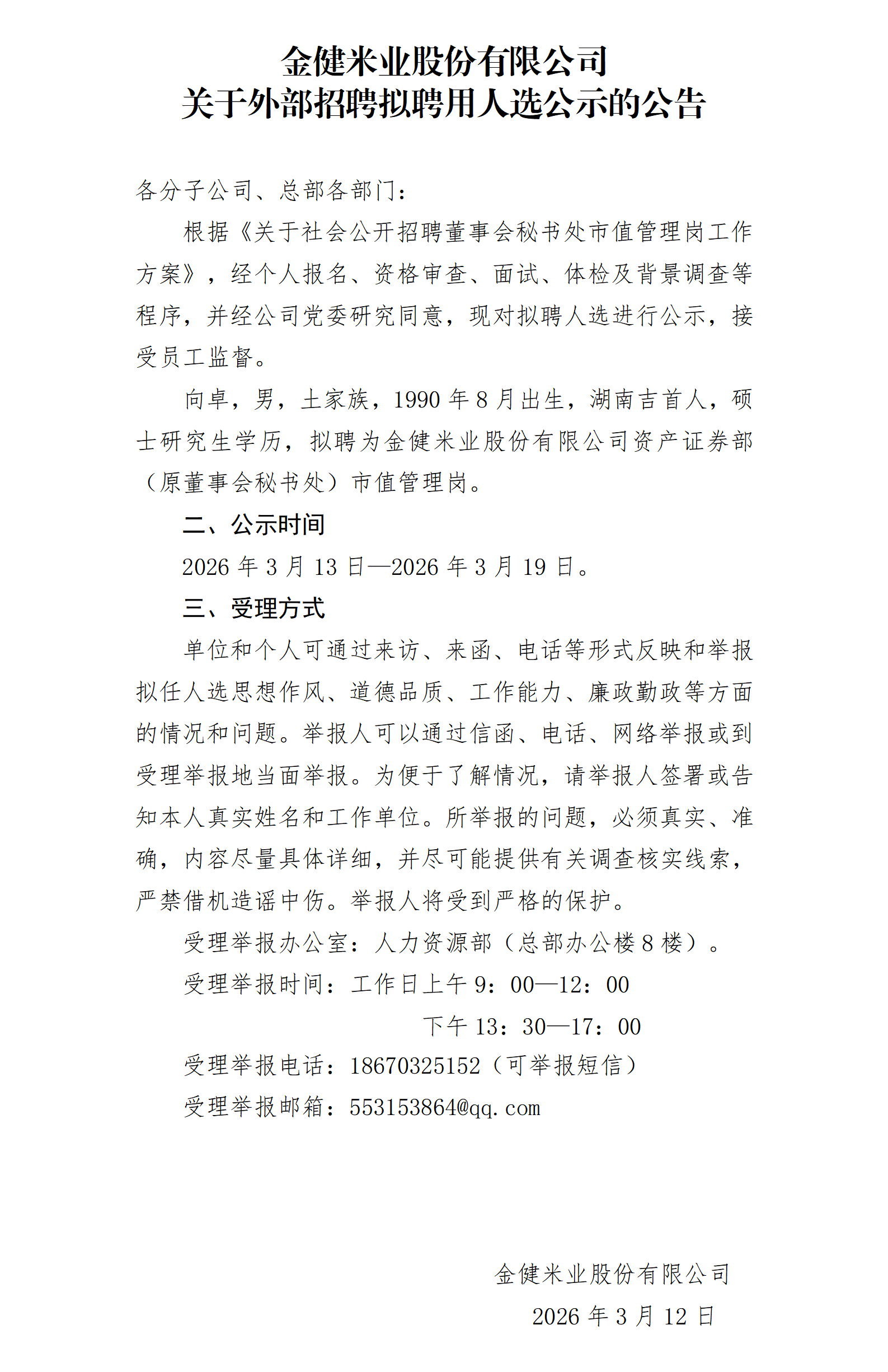 金健米业股份有限公司
关于外部招聘拟聘用人选公示的公告

各分子公司、总部各部门：

根据《关于社会公开招聘董事会秘书处市值管理岗工作方案》，经个人报名、资格审查、面试、体检及背景调查等程序，并经公司党委研究同意，现对拟聘人选进行公示，接受员工监督。

向卓，男，土家族，1990 年 8 月出生，湖南吉首人，硕士研究生学历，拟聘为金健米业股份有限公司资产证券部（原董事会秘书处）市值管理岗。

二、公示时间

2026 年 3 月 13 日—2026 年 3 月 19 日。

三、受理方式

单位和个人可通过来访、来函、电话等形式反映和举报拟任人选思想作风、道德品质、工作能力、廉政勤政等方面的情况和问题。举报人可以通过信函、电话、网络举报或到受理举报地当面举报。为便于了解情况，请举报人签署或告知本人真实姓名和工作单位。所举报的问题，必须真实、准确，内容尽量具体详细，并尽可能提供有关调查核实线索，严禁借机造谣中伤。举报人将受到严格的保护。

受理举报办公室：人力资源部（总部办公楼 8 楼）。

受理举报时间：工作日上午 9：00—12：00

下午 13：30—17：00

受理举报电话：18670325152（可举报短信）

受理举报邮箱：553153864@qq.com

金健米业股份有限公司

2026 年 3 月 12 日